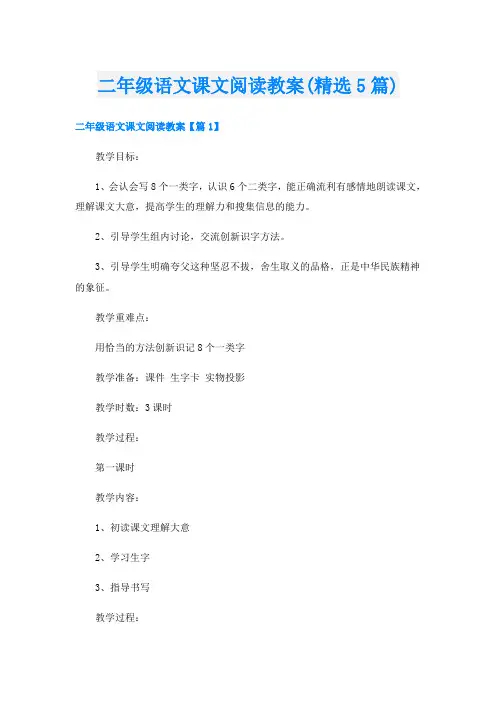 二年级语文课文阅读教案(精选5篇)

二年级语文课文阅读教案【篇1】

教学目标：

1、会认会写8个一类字，认识6个二类字，能正确流利有感情地朗读课文，理解课文大意，提高学生的理解力和搜集信息的能力。

2、引导学生组内讨论，交流创新识字方法。

3、引导学生明确夸父这种坚忍不拔，舍生取义的品格，正是中华民族精神的象征。

教学重难点：

用恰当的方法创新识记8个一类字

教学准备：课件 生字卡 实物投影

教学时数：3课时

教学过程：

第一课时

教学内容：

1、初读课文理解大意

2、学习生字

3、指导书写

教学过程：